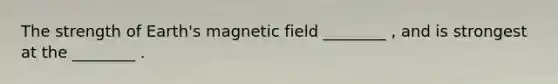 The strength of Earth's magnetic field ________ , and is strongest at the ________ .